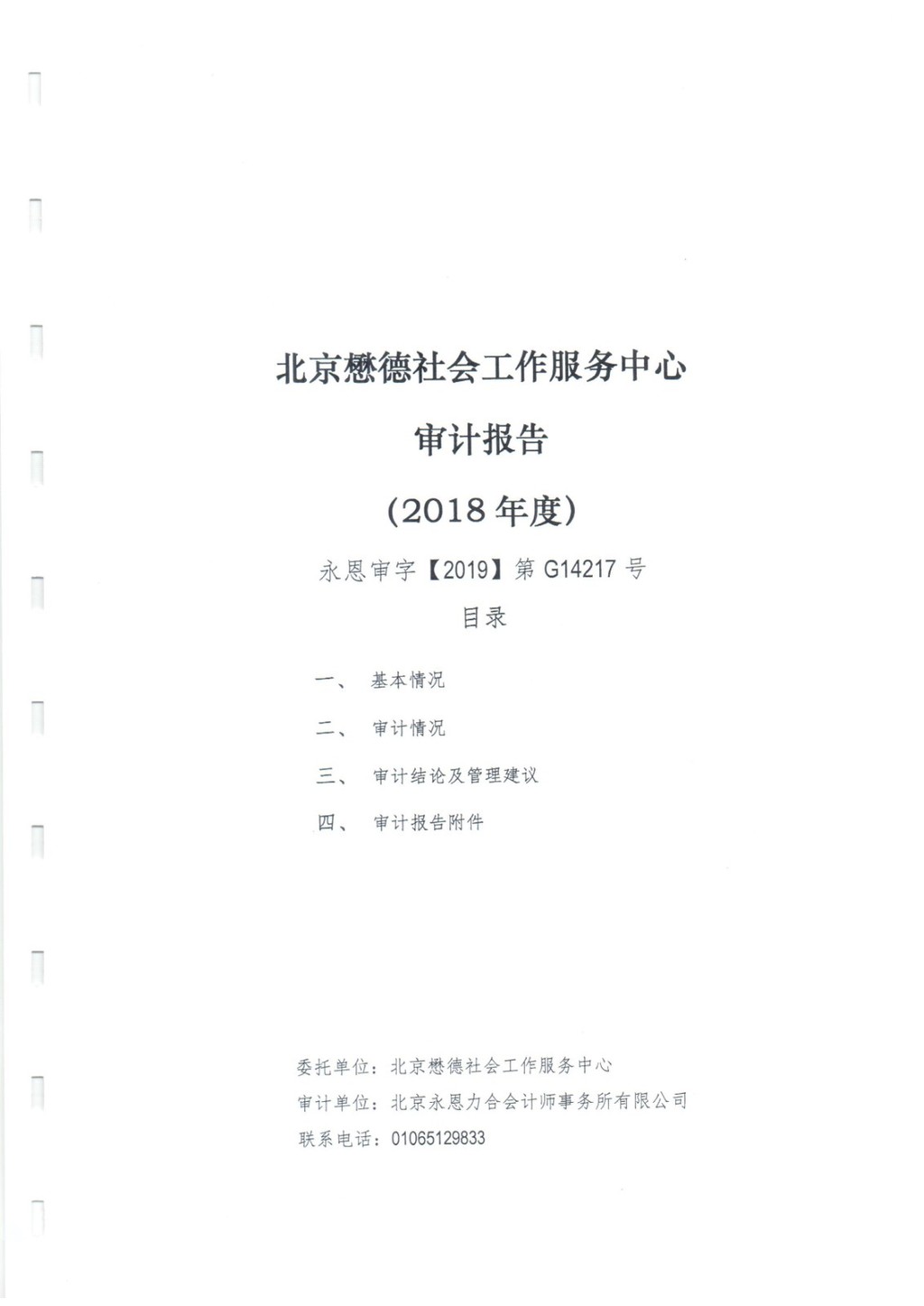 北京懋德社会工作服务中心

审计报告

（2018 年度）

永恩审字【2019】第 G14217 号

目录

一、 基本情况

二、 审计情况

三、 审计结论及管理建议

四、 审计报告附件

委托单位：北京懋德社会工作服务中心

审计单位：北京永恩力合会计师事务所有限公司

联系电话：01065129833